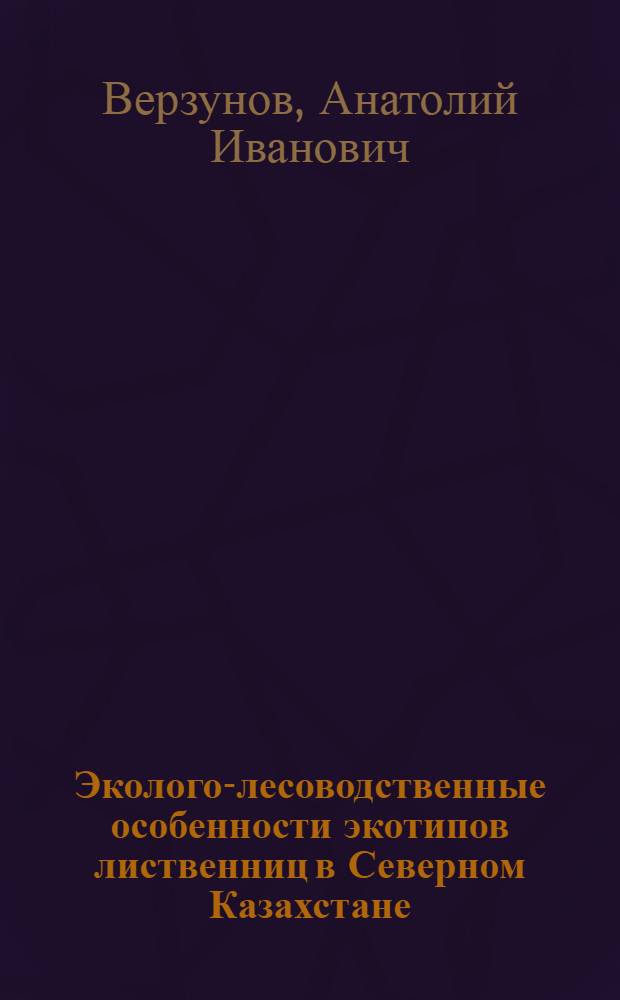 Верзунов, Анатолий Иванович

Эколого-лесоводственные особенности экотипов лиственниц в Северном Казахстане